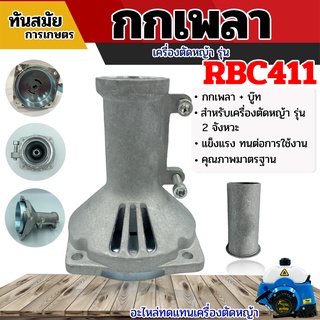 ทันสมัย
การเกษตร

กกเพลา

เครื่องตัดหญ้า รุ่น
RBC411

• กกเพลา + บู๊ท
• สำหรับเครื่องตัดหญ้า รุ่น 2 จังหวะ
• แข็งแรง ทนต่อการใช้งาน
• คุณภาพมาตรฐาน

อะไหล่ทดแทนเครื่องตัดหญ้า